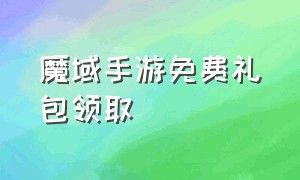 魔域手游免费礼包领取